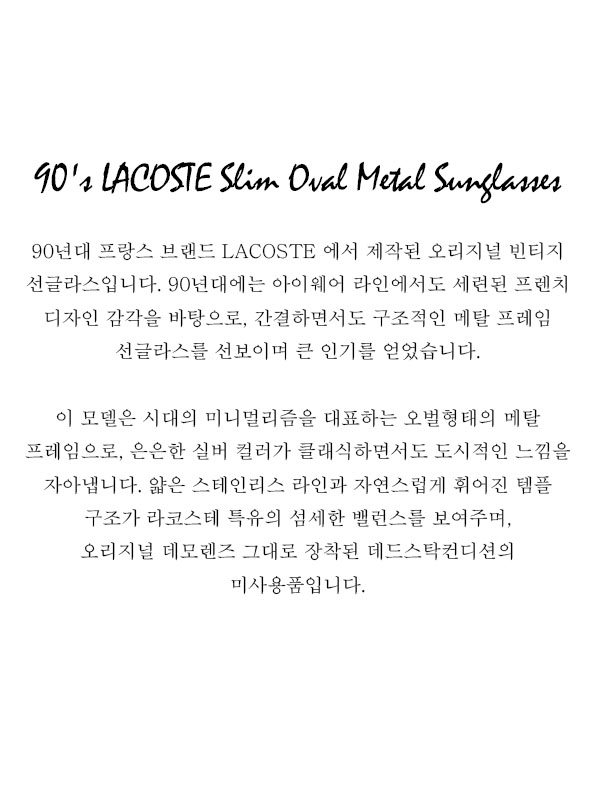 90's LACOSTE Slim Oval Metal Sunglasses

90년대 프랑스 브랜드 LACOSTE 에서 제작된 오리지널 빈티지 선글라스입니다. 90년대에는 아이웨어 라인에서도 세련된 프렌치 디자인 감각을 바탕으로, 간결하면서도 구조적인 메탈 프레임 선글라스를 선보이며 큰 인기를 얻었습니다.

이 모델은 시대의 미니멀리즘을 대표하는 오벌형태의 메탈 프레임으로, 은은한 실버 컬러가 클래식하면서도 도시적인 느낌을 자아냅니다. 얇은 스테인리스 라인과 자연스럽게 휘어진 템플 구조가 라코스테 특유의 섬세한 밸런스를 보여주며, 오리지널 데모렌즈 그대로 장착된 데드스탁컨디션의 미사용품입니다.